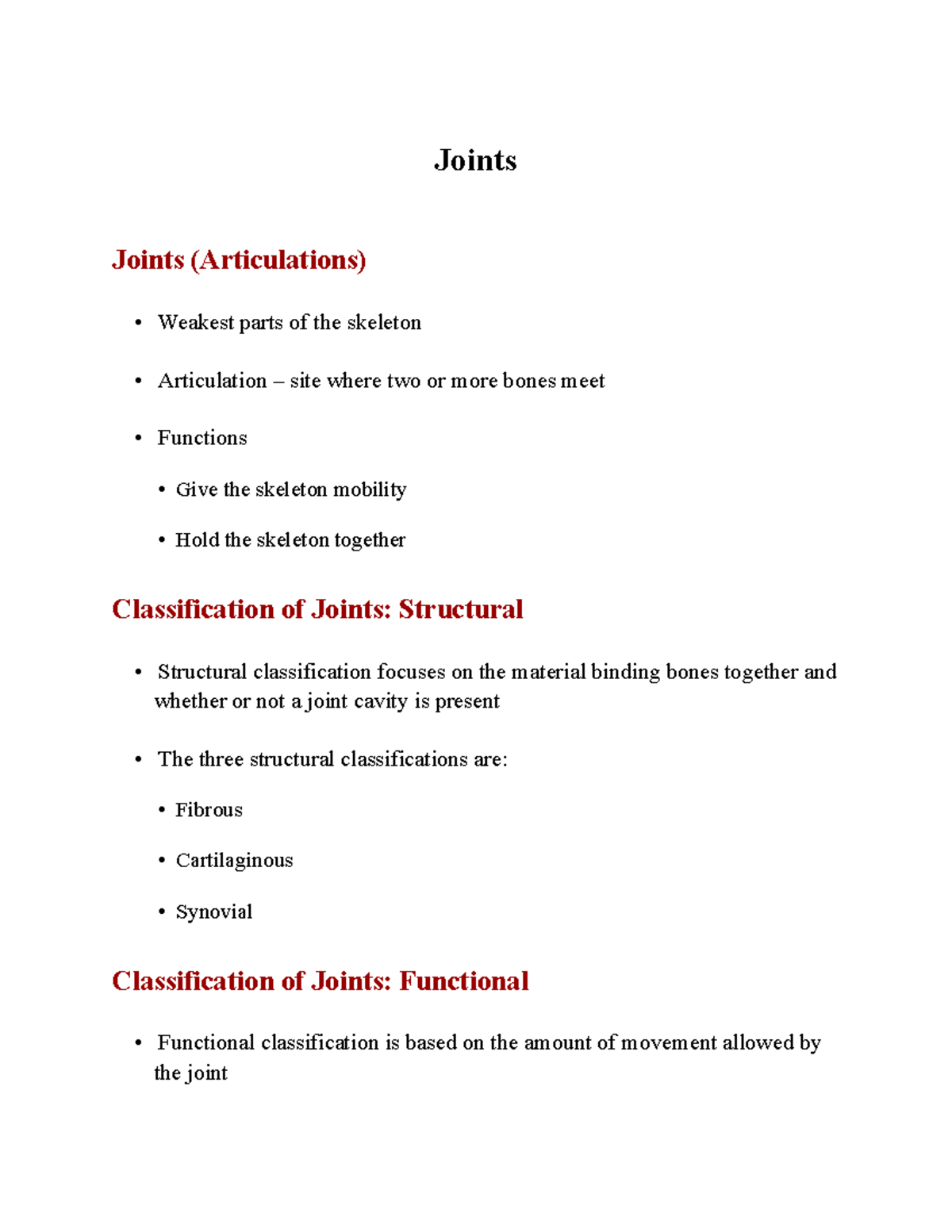 Joints

Joints (Articulations)

• Weakest parts of the skeleton

• Articulation – site where two or more bones meet

• Functions

• Give the skeleton mobility

• Hold the skeleton together

Classification of Joints: Structural

• Structural classification focuses on the material binding bones together and whether or not a joint cavity is present

• The three structural classifications are:

• Fibrous

• Cartilaginous

• Synovial

Classification of Joints: Functional

• Functional classification is based on the amount of movement allowed by the joint